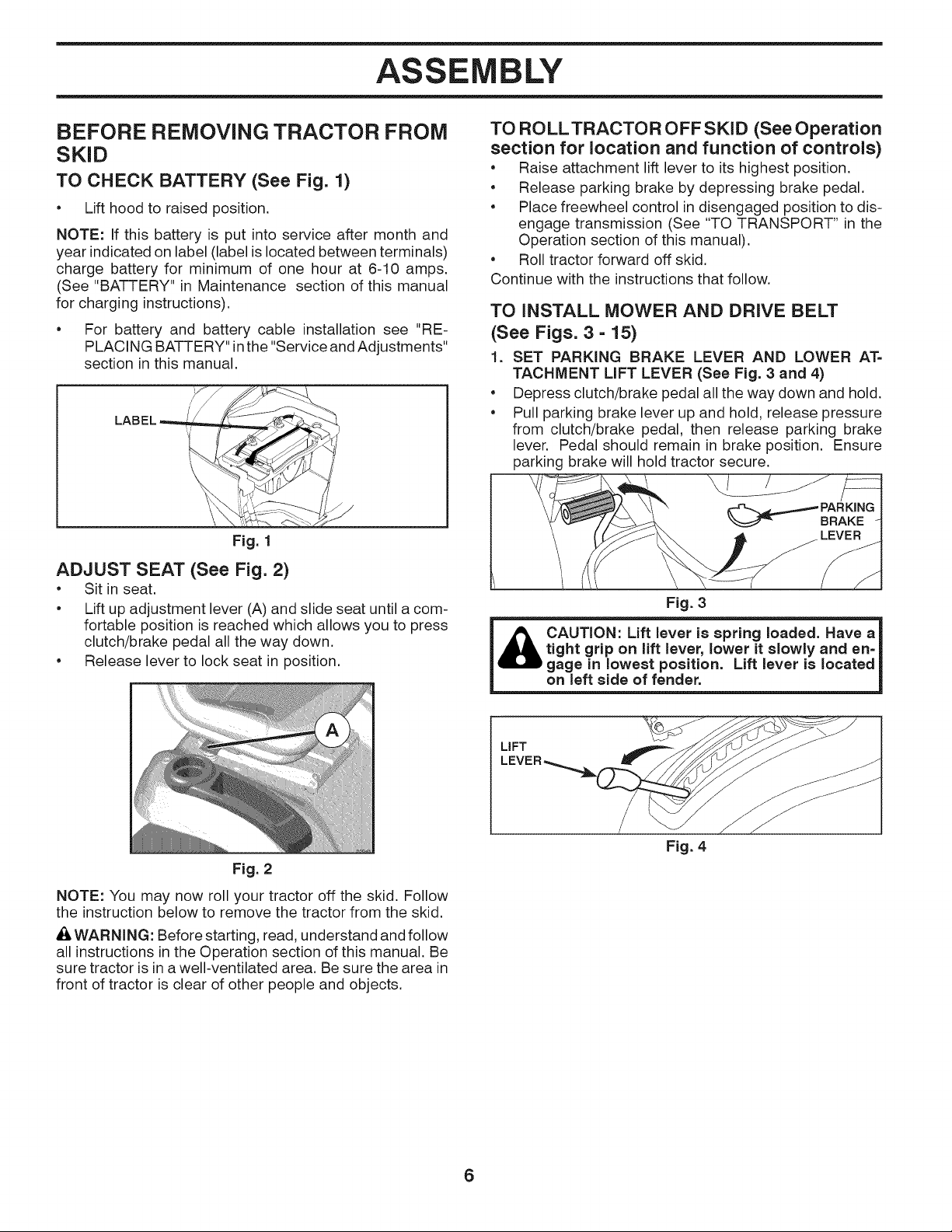 ASSEMBLY

BEFORE REMOVING TRACTOR FROM SKID

TO CHECK BATTERY (See Fig. 1)

• Lift hood to raised position.

NOTE: If this battery is put into service after month and year indicated on label (label is located between terminals) charge battery for minimum of one hour at 6-10 amps. (See "BATTERY" in Maintenance section of this manual for charging instructions).

• For battery and battery cable installation see "REPLACING BATTERY" in the "Service and Adjustments" section in this manual.

LABEL

Fig. 1

ADJUST SEAT (See Fig. 2)

• Sit in seat.
• Lift up adjustment lever (A) and slide seat until a comfortable position is reached which allows you to press clutch/brake pedal all the way down.
• Release lever to lock seat in position.

A

Fig. 2

NOTE: You may now roll your tractor off the skid. Follow the instruction below to remove the tractor from the skid.

WARNING: Before starting, read, understand and follow all instructions in the Operation section of this manual. Be sure tractor is in a well-ventilated area. Be sure the area in front of tractor is clear of other people and objects.

TO ROLL TRACTOR OFF SKID (See Operation section for location and function of controls)

• Raise attachment lift lever to its highest position.
• Release parking brake by depressing brake pedal.
• Place freewheel control in disengaged position to disengage transmission (See "TO TRANSPORT" in the Operation section of this manual).
• Roll tractor forward off skid.

Continue with the instructions that follow.

TO INSTALL MOWER AND DRIVE BELT (See Figs. 3 - 15)

1. SET PARKING BRAKE LEVER AND LOWER ATTACHMENT LIFT LEVER (See Fig. 3 and 4)

• Depress clutch/brake pedal all the way down and hold.
• Pull parking brake lever up and hold, release pressure from clutch/brake pedal, then release parking brake lever. Pedal should remain in brake position. Ensure parking brake will hold tractor secure.

PARKING BRAKE LEVER

Fig. 3

CAUTION: Lift lever is spring loaded. Have a tight grip on lift lever, lower it slowly and engage in lowest position. Lift lever is located on left side of fender.

LIFT LEVER

Fig. 4

6